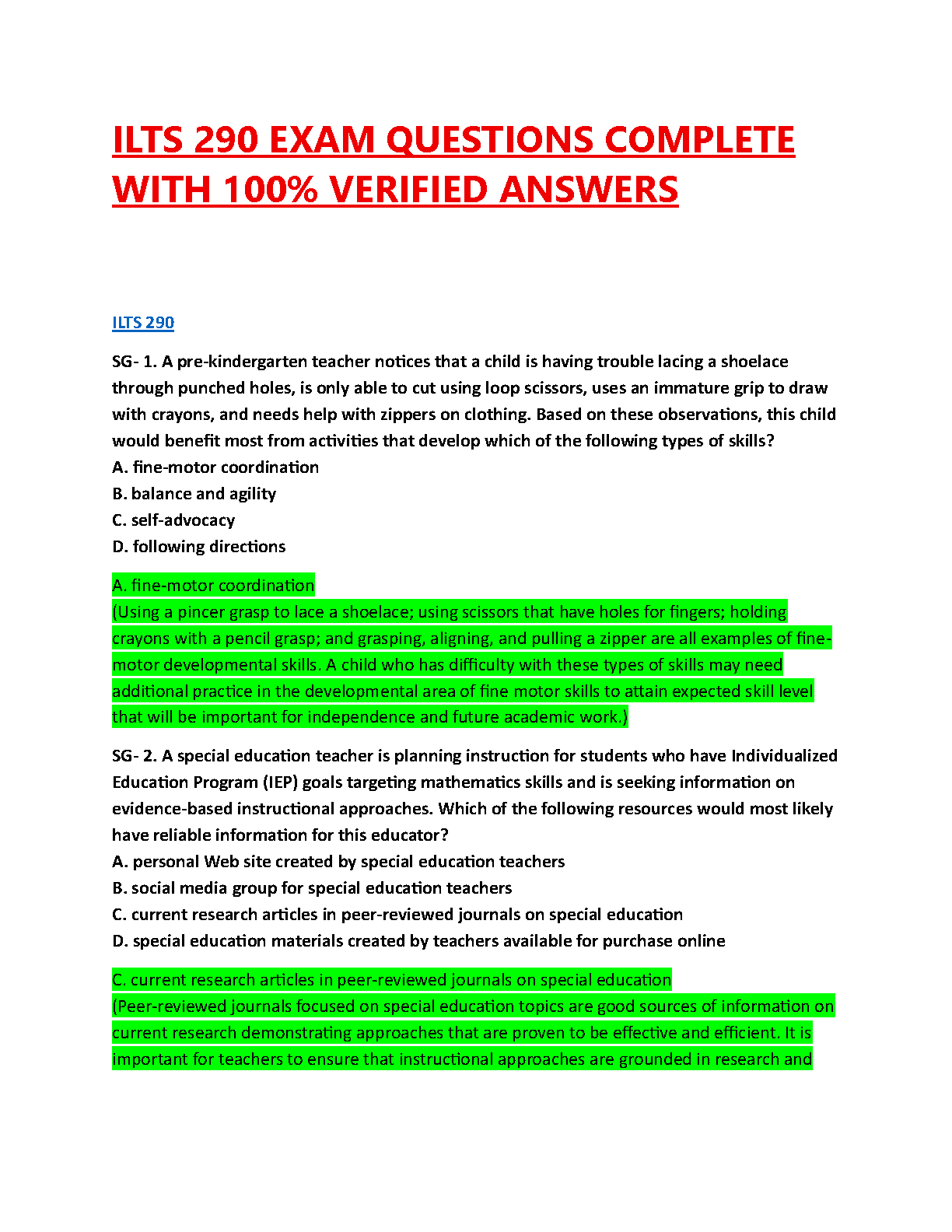 ILTS 290 EXAM QUESTIONS COMPLETE WITH 100% VERIFIED ANSWERS

ILTS 290

SG- 1. A pre-kindergarten teacher notices that a child is having trouble lacing a shoelace through punched holes, is only able to cut using loop scissors, uses an immature grip to draw with crayons, and needs help with zippers on clothing. Based on these observations, this child would benefit most from activities that develop which of the following types of skills?
A. fine-motor coordination
B. balance and agility
C. self-advocacy
D. following directions

A. fine-motor coordination
(Using a pincer grasp to lace a shoelace; using scissors that have holes for fingers; holding crayons with a pencil grasp; and grasping, aligning, and pulling a zipper are all examples of fine-motor developmental skills. A child who has difficulty with these types of skills may need additional practice in the developmental area of fine motor skills to attain expected skill level that will be important for independence and future academic work.)

SG- 2. A special education teacher is planning instruction for students who have Individualized Education Program (IEP) goals targeting mathematics skills and is seeking information on evidence-based instructional approaches. Which of the following resources would most likely have reliable information for this educator?
A. personal Web site created by special education teachers
B. social media group for special education teachers
C. current research articles in peer-reviewed journals on special education
D. special education materials created by teachers available for purchase online

C. current research articles in peer-reviewed journals on special education
(Peer-reviewed journals focused on special education topics are good sources of information on current research demonstrating approaches that are proven to be effective and efficient. It is important for teachers to ensure that instructional approaches are grounded in research and